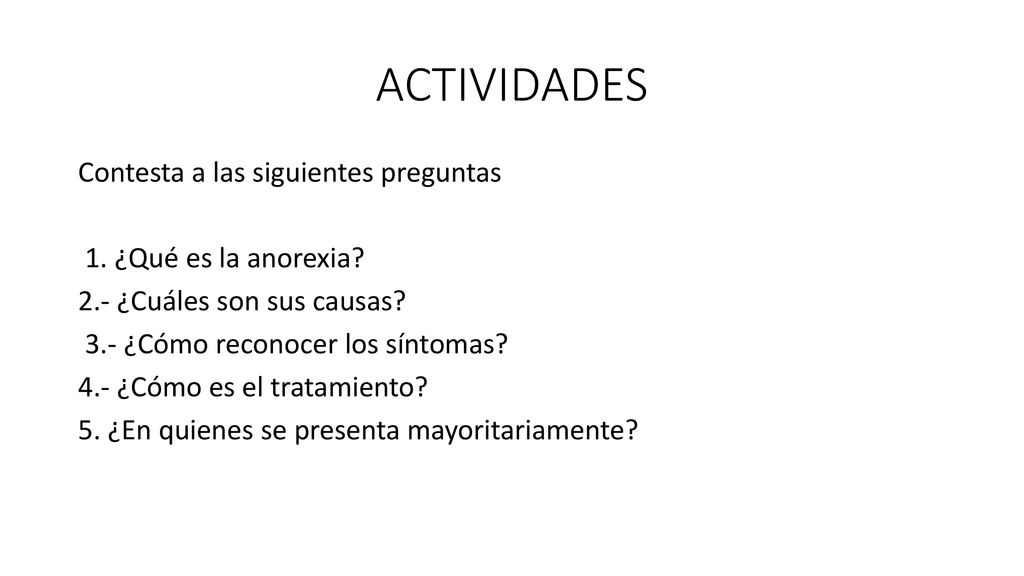 ACTIVIDADES

Contesta a las siguientes preguntas

1. ¿Qué es la anorexia?
2.- ¿Cuáles son sus causas?
3.- ¿Cómo reconocer los síntomas?
4.- ¿Cómo es el tratamiento?
5. ¿En quienes se presenta mayoritariamente?